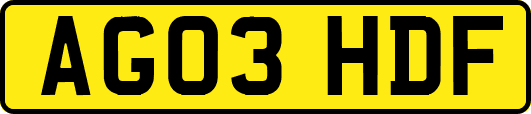 AG03 HDF